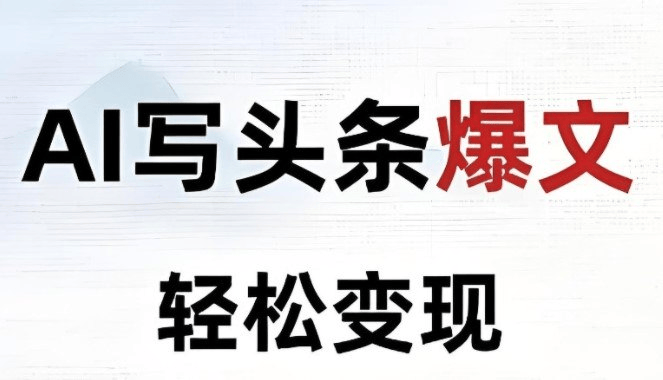 AI写头条爆文

轻松变现